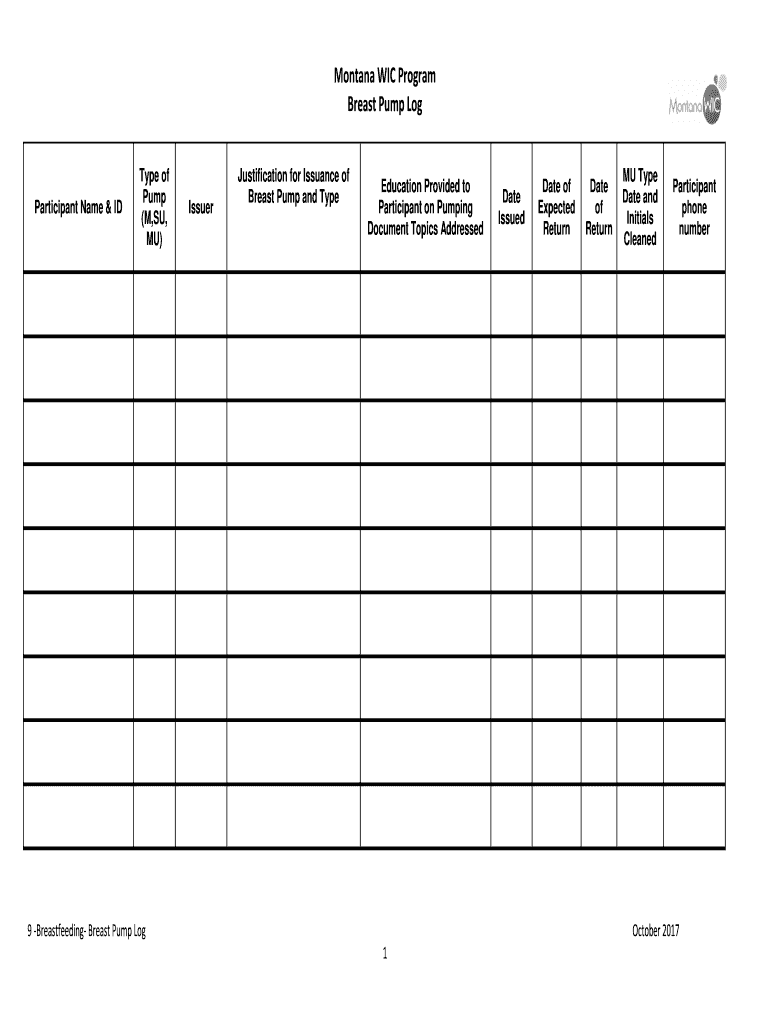 Montana WIC Program
Breast Pump Log

Montana WIC

| Participant Name & ID | Type of Pump (M,SU, MU) | Issuer | Justification for Issuance of Breast Pump and Type | Education Provided to Participant on Pumping Document Topics Addressed | Date Issued | Date of Expected Return | Date of Return | MU Type Date and Initials Cleaned | Participant phone number |
|---|---|---|---|---|---|---|---|---|---|
| | | | | | | | | | |
| | | | | | | | | | |
| | | | | | | | | | |
| | | | | | | | | | |
| | | | | | | | | | |
| | | | | | | | | | |
| | | | | | | | | | |
| | | | | | | | | | |
| | | | | | | | | | |

9 -Breastfeeding- Breast Pump Log

October 2017

1